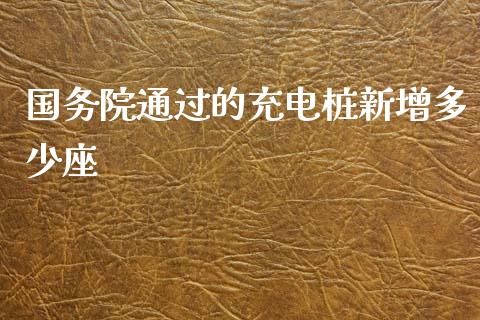 国务院通过的充电桩新增多少座